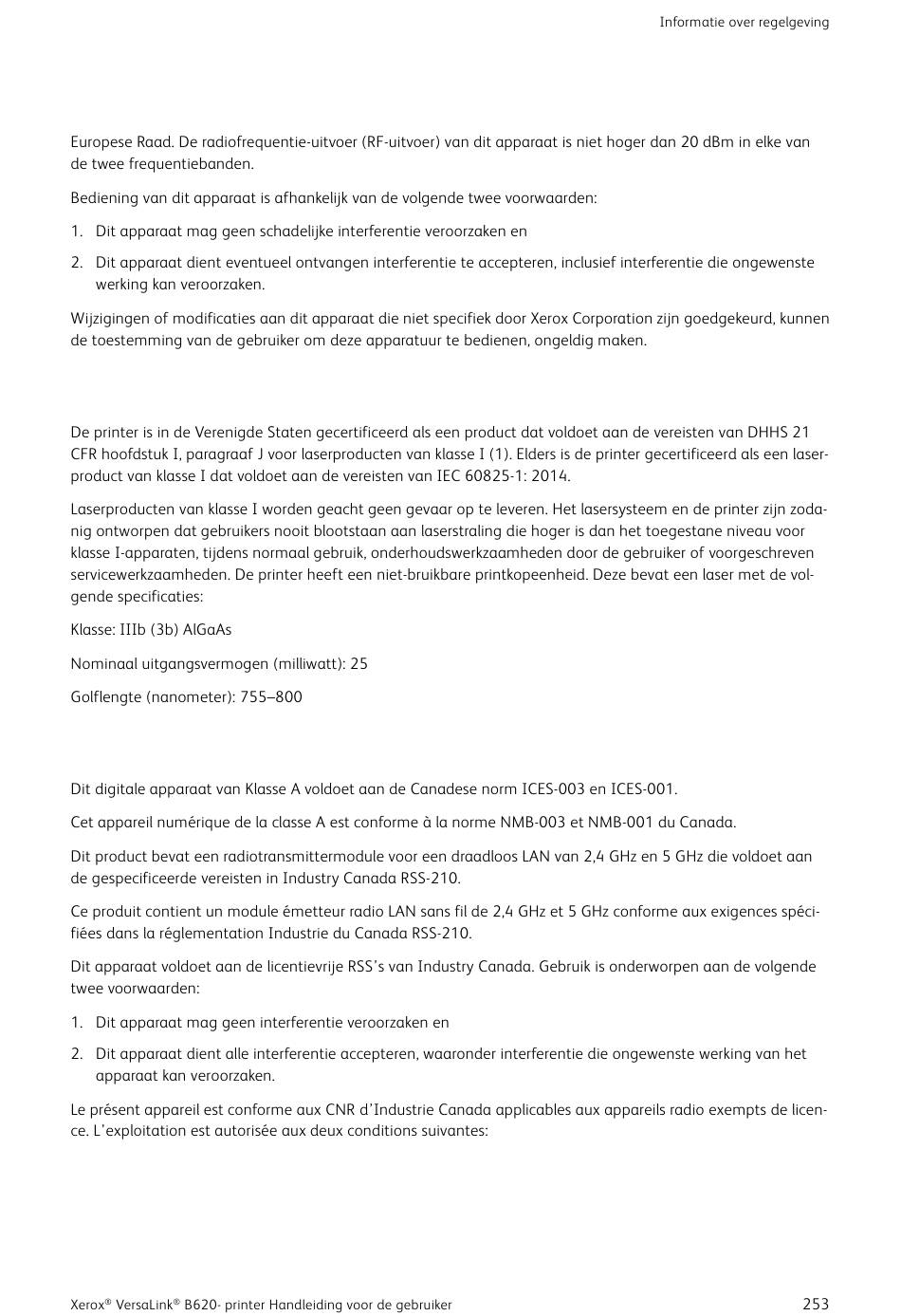 Informatie over regelgeving

Europese Raad. De radiofrequentie-uitvoer (RF-uitvoer) van dit apparaat is niet hoger dan 20 dBm in elke van de twee frequentiebanden.

Bediening van dit apparaat is afhankelijk van de volgende twee voorwaarden:

1. Dit apparaat mag geen schadelijke interferentie veroorzaken en
2. Dit apparaat dient eventueel ontvangen interferentie te accepteren, inclusief interferentie die ongewenste werking kan veroorzaken.

Wijzigingen of modificaties aan dit apparaat die niet specifiek door Xerox Corporation zijn goedgekeurd, kunnen de toestemming van de gebruiker om deze apparatuur te bedienen, ongeldig maken.

De printer is in de Verenigde Staten gecertificeerd als een product dat voldoet aan de vereisten van DHHS 21 CFR hoofdstuk I, paragraaf J voor laserproducten van klasse I (1). Elders is de printer gecertificeerd als een laserproduct van klasse I dat voldoet aan de vereisten van IEC 60825-1: 2014.

Laserproducten van klasse I worden geacht geen gevaar op te leveren. Het lasersysteem en de printer zijn zodanig ontworpen dat gebruikers nooit blootstaan aan laserstraling die hoger is dan het toegestane niveau voor klasse I-apparaten, tijdens normaal gebruik, onderhoudswerkzaamheden door de gebruiker of voorgeschreven servicewerkzaamheden. De printer heeft een niet-bruikbare printkopeenheid. Deze bevat een laser met de volgende specificaties:

Klasse: IIIb (3b) AlGaAs

Nominaal uitgangsvermogen (milliwatt): 25

Golflengte (nanometer): 755–800

Dit digitale apparaat van Klasse A voldoet aan de Canadese norm ICES-003 en ICES-001.

Cet appareil numérique de la classe A est conforme à la norme NMB-003 et NMB-001 du Canada.

Dit product bevat een radiotransmittermodule voor een draadloos LAN van 2,4 GHz en 5 GHz die voldoet aan de gespecificeerde vereisten in Industry Canada RSS-210.

Ce produit contient un module émetteur radio LAN sans fil de 2,4 GHz et 5 GHz conforme aux exigences spécifiées dans la réglementation Industrie du Canada RSS-210.

Dit apparaat voldoet aan de licentievrije RSS's van Industry Canada. Gebruik is onderworpen aan de volgende twee voorwaarden:

1. Dit apparaat mag geen interferentie veroorzaken en
2. Dit apparaat dient alle interferentie accepteren, waaronder interferentie die ongewenste werking van het apparaat kan veroorzaken.

Le présent appareil est conforme aux CNR d'Industrie Canada applicables aux appareils radio exempts de licence. L'exploitation est autorisée aux deux conditions suivantes:

Xerox® VersaLink® B620- printer Handleiding voor de gebruiker 253